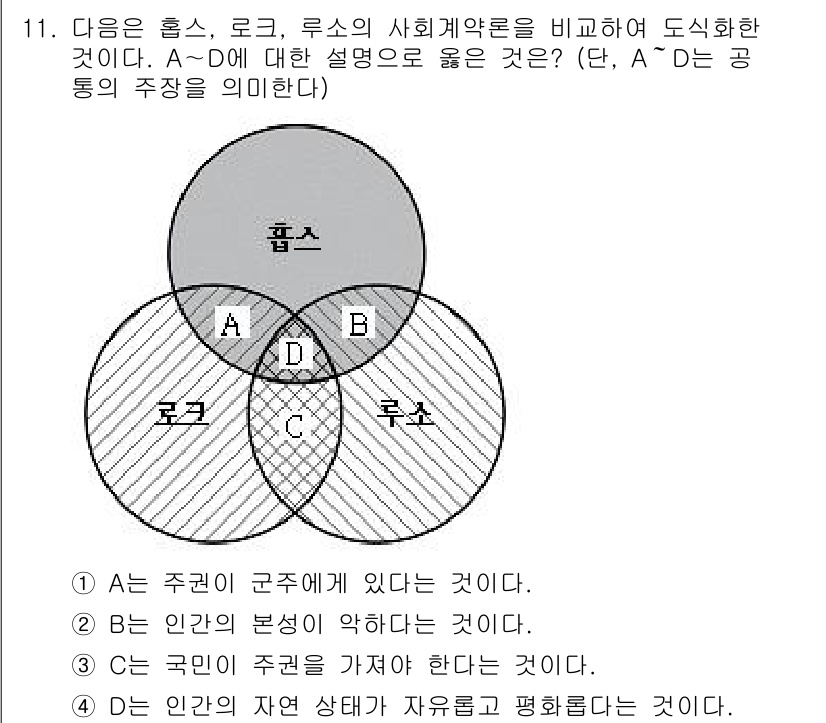 11. 다음은 홉스, 로크, 루소의 사회계약론을 비교하여 도식화한 것이다. A～D에 대한 설명으로 옳은 것은? (단, A~D는 공통의 주장을 의미한다)

홉스
A
B
D
로크
C
루소

① A는 주권이 군주에게 있다는 것이다.
② B는 인간의 본성이 악하다는 것이다.
③ C는 국민이 주권을 가져야 한다는 것이다.
④ D는 인간의 자연 상태가 자유롭고 평화롭다는 것이다.